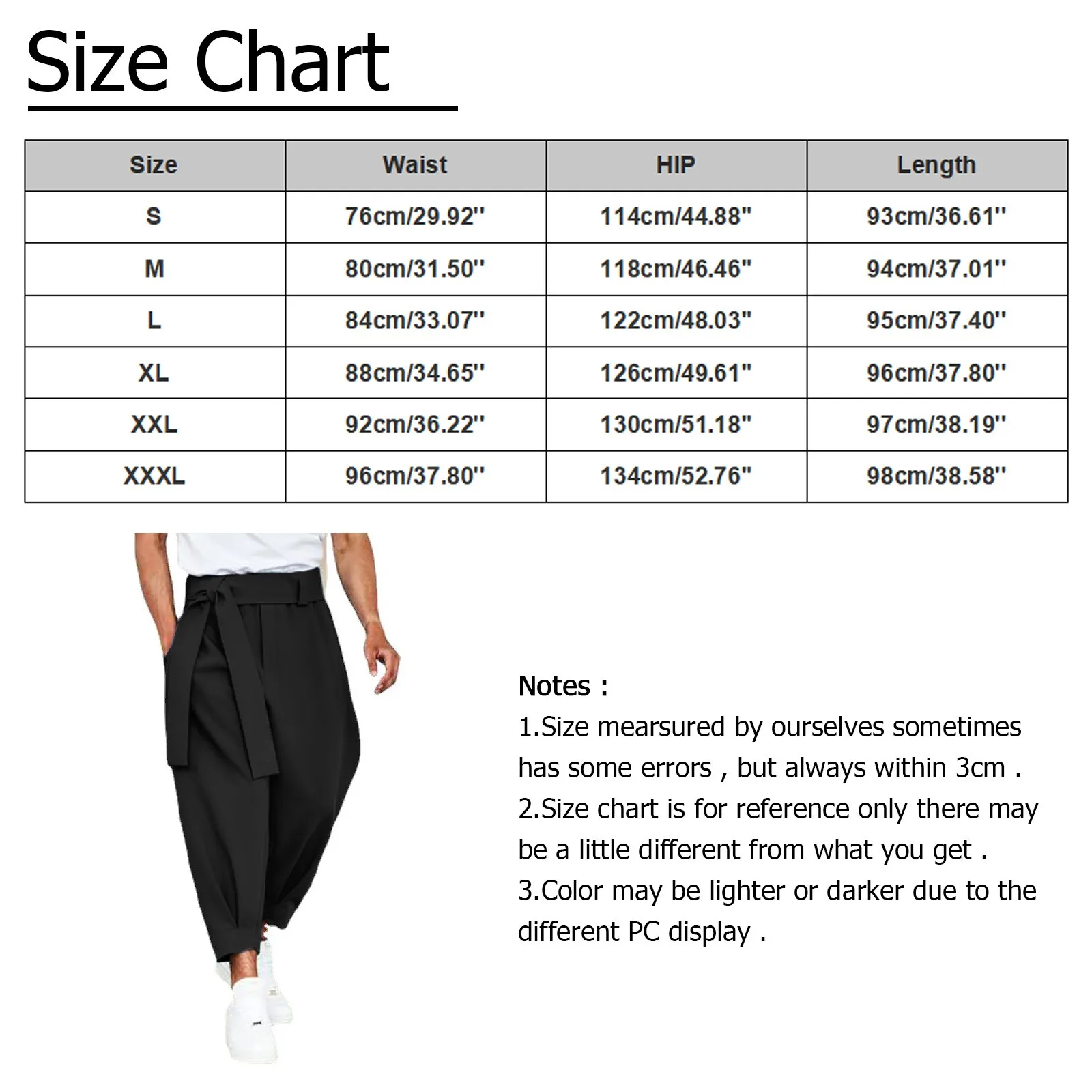 Size Chart

| Size | Waist | HIP | Length |
|---|---|---|---|
| S | 76cm/29.92'' | 114cm/44.88" | 93cm/36.61'' |
| M | 80cm/31.50'' | 118cm/46.46" | 94cm/37.01'' |
| L | 84cm/33.07'' | 122cm/48.03" | 95cm/37.40'' |
| XL | 88cm/34.65'' | 126cm/49.61" | 96cm/37.80'' |
| XXL | 92cm/36.22'' | 130cm/51.18" | 97cm/38.19'' |
| XXXL | 96cm/37.80'' | 134cm/52.76" | 98cm/38.58'' |

Notes :
1.Size mearsured by ourselves sometimes has some errors , but always within 3cm .
2.Size chart is for reference only there may be a little different from what you get .
3.Color may be lighter or darker due to the different PC display .